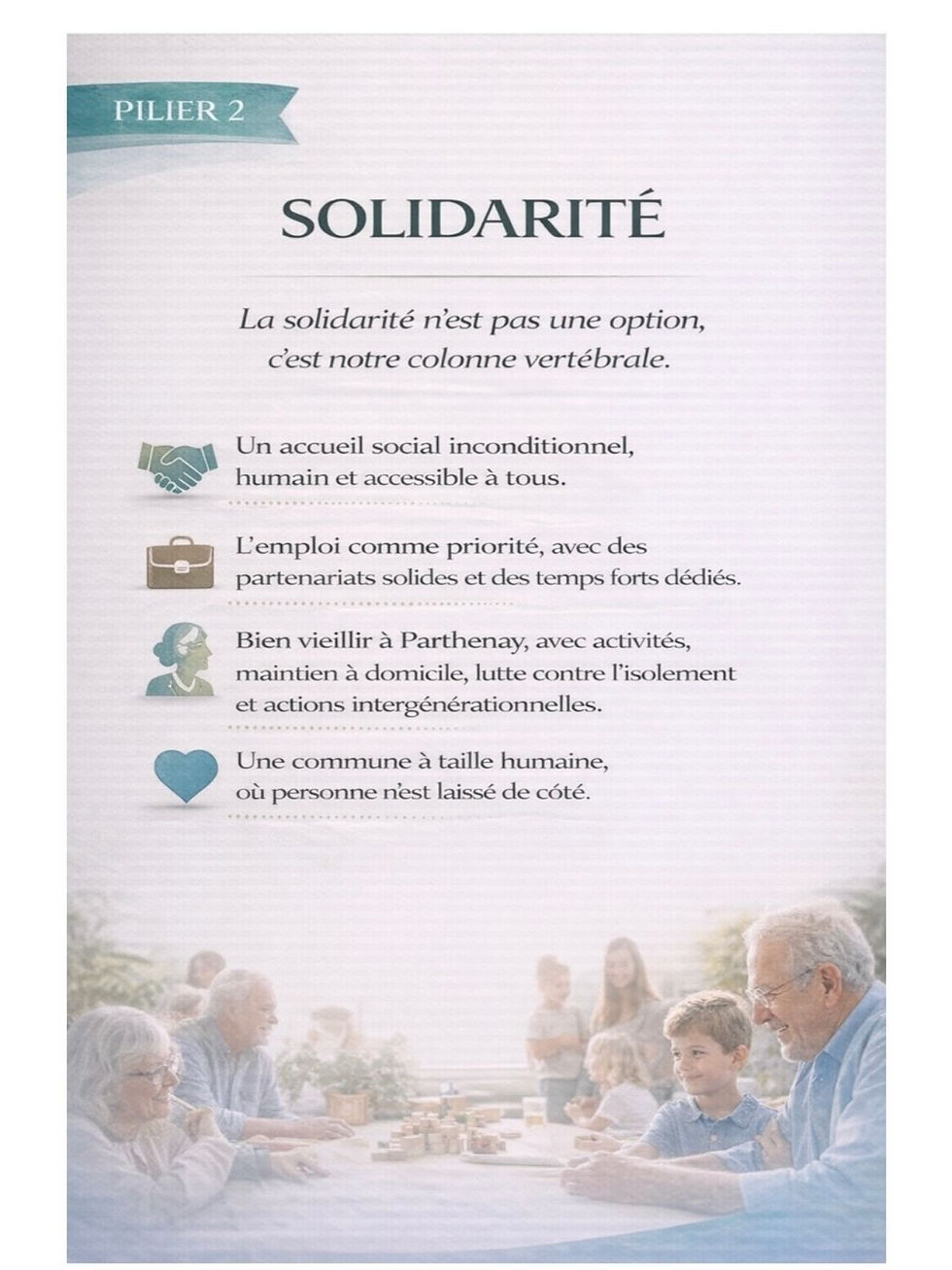 PILIER 2

SOLIDARITÉ

La solidarité n'est pas une option, c'est notre colonne vertébrale.

Un accueil social inconditionnel, humain et accessible à tous.

L'emploi comme priorité, avec des partenariats solides et des temps forts dédiés.

Bien vieillir à Parthenay, avec activités, maintien à domicile, lutte contre l'isolement et actions intergénérationnelles.

Une commune à taille humaine, où personne n'est laissé de côté.